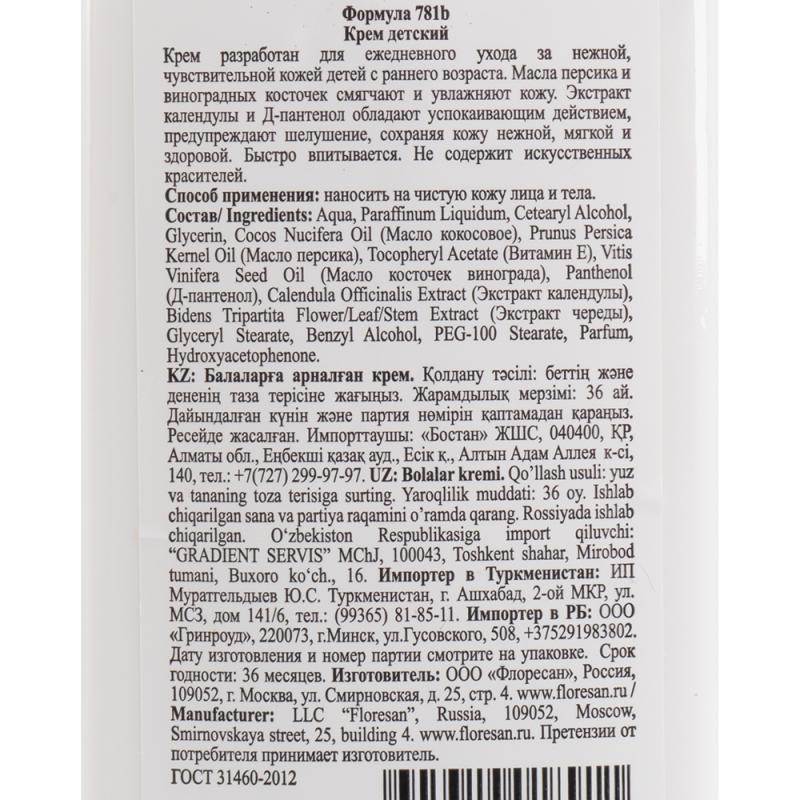 Формула 781b
Крем детский

Крем разработан для ежедневного ухода за нежной, чувствительной кожей детей с раннего возраста. Масла персика и виноградных косточек смягчают и увлажняют кожу. Экстракт календулы и Д-пантенол обладают успокаивающим действием, предупреждают шелушение, сохраняя кожу нежной, мягкой и здоровой. Быстро впитывается. Не содержит искусственных красителей.
Способ применения: наносить на чистую кожу лица и тела.
Состав/ Ingredients: Aqua, Paraffinum Liquidum, Cetearyl Alcohol, Glycerin, Cocos Nucifera Oil (Масло кокосовое), Prunus Persica Kernel Oil (Масло персика), Tocopheryl Acetate (Витамин Е), Vitis Vinifera Seed Oil (Масло косточек винограда), Panthenol (Д-пантенол), Calendula Officinalis Extract (Экстракт календулы), Bidens Tripartita Flower/Leaf/Stem Extract (Экстракт череды), Glyceryl Stearate, Benzyl Alcohol, PEG-100 Stearate, Parfum, Hydroxyacetophenone.
KZ: Балаларға арналған крем. Қолдану тәсілі: беттің және дененің таза терісіне жағыңыз. Жарамдылық мерзімі: 36 ай. Дайындалған күнін және партия нөмірін қаптамадан қараңыз. Ресейде жасалған. Импорттаушы: «Бостан» ЖШС, 040400, ҚР, Алматы обл., Еңбекші қазақ ауд., Есік қ., Алтын Адам Аллея к-сі, 140, тел.: +7(727) 299-97-97. UZ: Bolalar kremi. Qo'llash usuli: yuz va tananing toza terisiga surting. Yaroqlilik muddati: 36 oy. Ishlab chiqarilgan sana va partiya raqamini o'ramda qarang. Rossiyada ishlab chiqarilgan. O'zbekiston Respublikasiga import qiluvchi: "GRADIENT SERVIS" MChJ, 100043, Toshkent shahar, Mirobod tumani, Buxoro ko'ch., 16. Импортер в Туркменистан: ИП Муратгельдыев Ю.С. Туркменистан, г. Ашхабад, 2-ой МКР, ул. МСЗ, дом 141/6, тел.: (99365) 81-85-11. Импортер в РБ: ООО «Гринроуд», 220073, г.Минск, ул.Гусовского, 508, +375291983802. Дату изготовления и номер партии смотрите на упаковке. Срок годности: 36 месяцев. Изготовитель: ООО «Флоресан», Россия, 109052, г. Москва, ул. Смирновская, д. 25, стр. 4. www.floresan.ru / Manufacturer: LLC "Floresan", Russia, 109052, Moscow, Smirnovskaya street, 25, building 4. www.floresan.ru. Претензии от потребителя принимает изготовитель.
ГОСТ 31460-2012